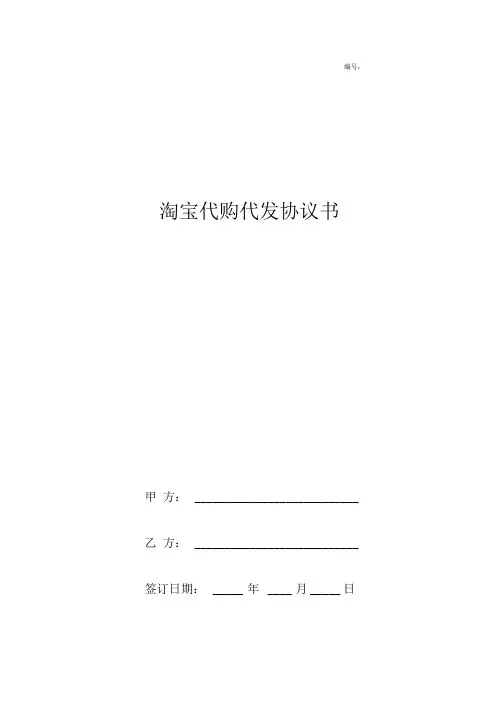 编号：

淘宝代购代发协议书

甲 方：____

乙 方：____

签订日期：____年____月____日